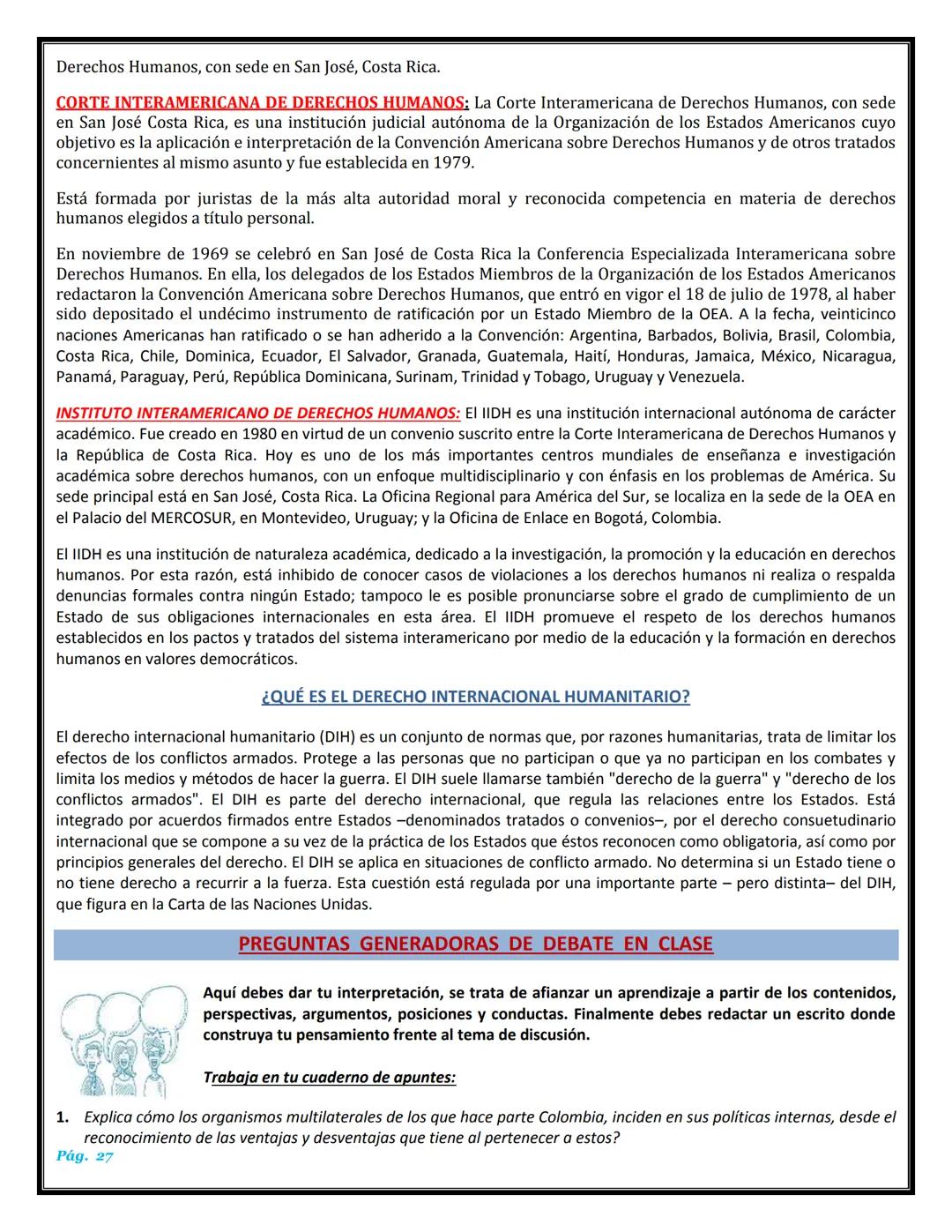 Derechos Humanos, con sede en San José, Costa Rica.

CORTE INTERAMERICANA DE DERECHOS HUMANOS: La Corte Interamericana de Derechos Humanos, con sede en San José Costa Rica, es una institución judicial autónoma de la Organización de los Estados Americanos cuyo objetivo es la aplicación e interpretación de la Convención Americana sobre Derechos Humanos y de otros tratados concernientes al mismo asunto y fue establecida en 1979.

Está formada por juristas de la más alta autoridad moral y reconocida competencia en materia de derechos humanos elegidos a título personal.

En noviembre de 1969 se celebró en San José de Costa Rica la Conferencia Especializada Interamericana sobre Derechos Humanos. En ella, los delegados de los Estados Miembros de la Organización de los Estados Americanos redactaron la Convención Americana sobre Derechos Humanos, que entró en vigor el 18 de julio de 1978, al haber sido depositado el undécimo instrumento de ratificación por un Estado Miembro de la OEA. A la fecha, veinticinco naciones Americanas han ratificado o se han adherido a la Convención: Argentina, Barbados, Bolivia, Brasil, Colombia, Costa Rica, Chile, Dominica, Ecuador, El Salvador, Granada, Guatemala, Haití, Honduras, Jamaica, México, Nicaragua, Panamá, Paraguay, Perú, República Dominicana, Surinam, Trinidad y Tobago, Uruguay y Venezuela.

INSTITUTO INTERAMERICANO DE DERECHOS HUMANOS: El IIDH es una institución internacional autónoma de carácter académico. Fue creado en 1980 en virtud de un convenio suscrito entre la Corte Interamericana de Derechos Humanos y la República de Costa Rica. Hoy es uno de los más importantes centros mundiales de enseñanza e investigación académica sobre derechos humanos, con un enfoque multidisciplinario y con énfasis en los problemas de América. Su sede principal está en San José, Costa Rica. La Oficina Regional para América del Sur, se localiza en la sede de la OEA en el Palacio del MERCOSUR, en Montevideo, Uruguay; y la Oficina de Enlace en Bogotá, Colombia.

El IIDH es una institución de naturaleza académica, dedicado a la investigación, la promoción y la educación en derechos humanos. Por esta razón, está inhibido de conocer casos de violaciones a los derechos humanos ni realiza o respalda denuncias formales contra ningún Estado; tampoco le es posible pronunciarse sobre el grado de cumplimiento de un Estado de sus obligaciones internacionales en esta área. El IIDH promueve el respeto de los derechos humanos establecidos en los pactos y tratados del sistema interamericano por medio de la educación y la formación en derechos humanos en valores democráticos.

¿QUÉ ES EL DERECHO INTERNACIONAL HUMANITARIO?

El derecho internacional humanitario (DIH) es un conjunto de normas que, por razones humanitarias, trata de limitar los efectos de los conflictos armados. Protege a las personas que no participan o que ya no participan en los combates y limita los medios y métodos de hacer la guerra. El DIH suele llamarse también "derecho de la guerra" y "derecho de los conflictos armados". El DIH es parte del derecho internacional, que regula las relaciones entre los Estados. Está integrado por acuerdos firmados entre Estados –denominados tratados o convenios–, por el derecho consuetudinario internacional que se compone a su vez de la práctica de los Estados que éstos reconocen como obligatoria, así como por principios generales del derecho. El DIH se aplica en situaciones de conflicto armado. No determina si un Estado tiene o no tiene derecho a recurrir a la fuerza. Esta cuestión está regulada por una importante parte – pero distinta– del DIH, que figura en la Carta de las Naciones Unidas.

PREGUNTAS GENERADORAS DE DEBATE EN CLASE

Aquí debes dar tu interpretación, se trata de afianzar un aprendizaje a partir de los contenidos, perspectivas, argumentos, posiciones y conductas. Finalmente debes redactar un escrito donde construya tu pensamiento frente al tema de discusión.

Trabaja en tu cuaderno de apuntes:

1. Explica cómo los organismos multilaterales de los que hace parte Colombia, inciden en sus políticas internas, desde el reconocimiento de las ventajas y desventajas que tiene al pertenecer a estos?

Pág. 27